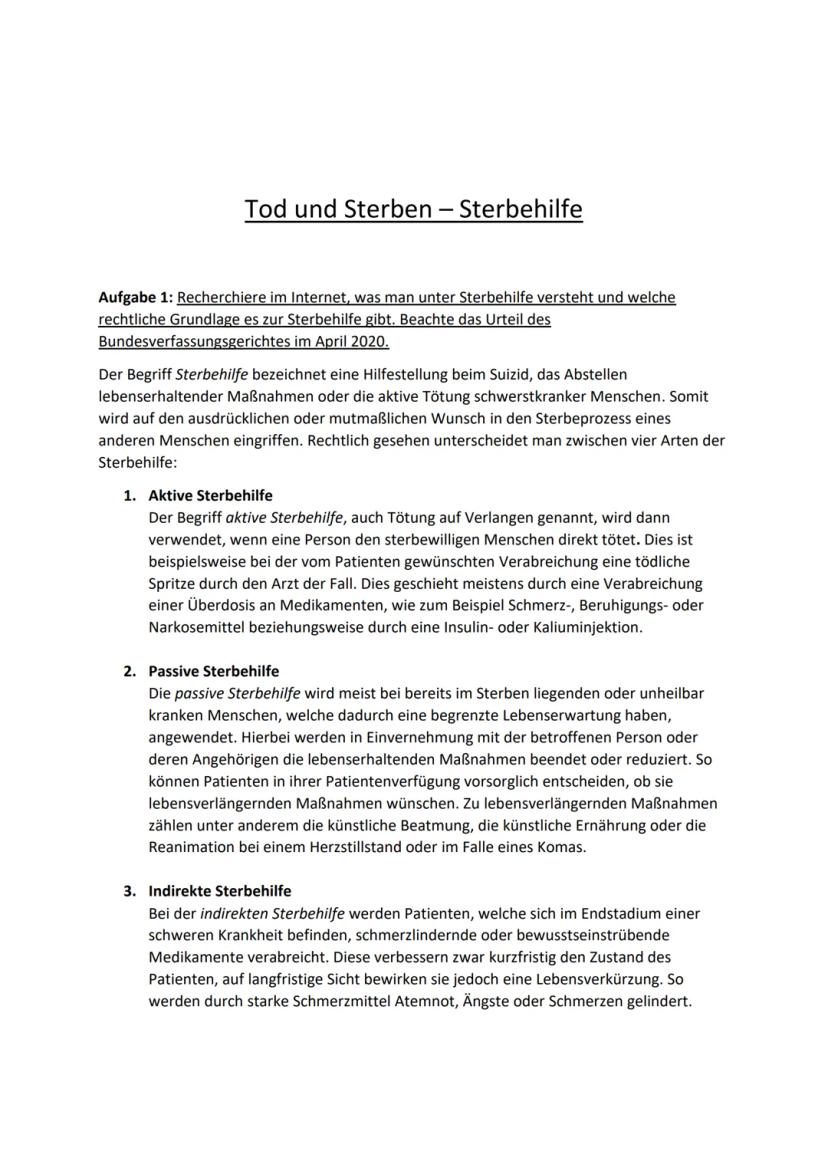 Tod und Sterben – Sterbehilfe

Aufgabe 1: Recherchiere im Internet, was man unter Sterbehilfe versteht und welche rechtliche Grundlage es zur Sterbehilfe gibt. Beachte das Urteil des Bundesverfassungsgerichtes im April 2020.

Der Begriff Sterbehilfe bezeichnet eine Hilfestellung beim Suizid, das Abstellen lebenserhaltender Maßnahmen oder die aktive Tötung schwerstkranker Menschen. Somit wird auf den ausdrücklichen oder mutmaßlichen Wunsch in den Sterbeprozess eines anderen Menschen eingriffen. Rechtlich gesehen unterscheidet man zwischen vier Arten der Sterbehilfe:

1. Aktive Sterbehilfe
Der Begriff aktive Sterbehilfe, auch Tötung auf Verlangen genannt, wird dann verwendet, wenn eine Person den sterbewilligen Menschen direkt tötet. Dies ist beispielsweise bei der vom Patienten gewünschten Verabreichung eine tödliche Spritze durch den Arzt der Fall. Dies geschieht meistens durch eine Verabreichung einer Überdosis an Medikamenten, wie zum Beispiel Schmerz-, Beruhigungs- oder Narkosemittel beziehungsweise durch eine Insulin- oder Kaliuminjektion.

2. Passive Sterbehilfe
Die passive Sterbehilfe wird meist bei bereits im Sterben liegenden oder unheilbar kranken Menschen, welche dadurch eine begrenzte Lebenserwartung haben, angewendet. Hierbei werden in Einvernehmung mit der betroffenen Person oder deren Angehörigen die lebenserhaltenden Maßnahmen beendet oder reduziert. So können Patienten in ihrer Patientenverfügung vorsorglich entscheiden, ob sie lebensverlängernden Maßnahmen wünschen. Zu lebensverlängernden Maßnahmen zählen unter anderem die künstliche Beatmung, die künstliche Ernährung oder die Reanimation bei einem Herzstillstand oder im Falle eines Komas.

3. Indirekte Sterbehilfe
Bei der indirekten Sterbehilfe werden Patienten, welche sich im Endstadium einer schweren Krankheit befinden, schmerzlindernde oder bewusstseinstrübende Medikamente verabreicht. Diese verbessern zwar kurzfristig den Zustand des Patienten, auf langfristige Sicht bewirken sie jedoch eine Lebensverkürzung. So werden durch starke Schmerzmittel Atemnot, Ängste oder Schmerzen gelindert.